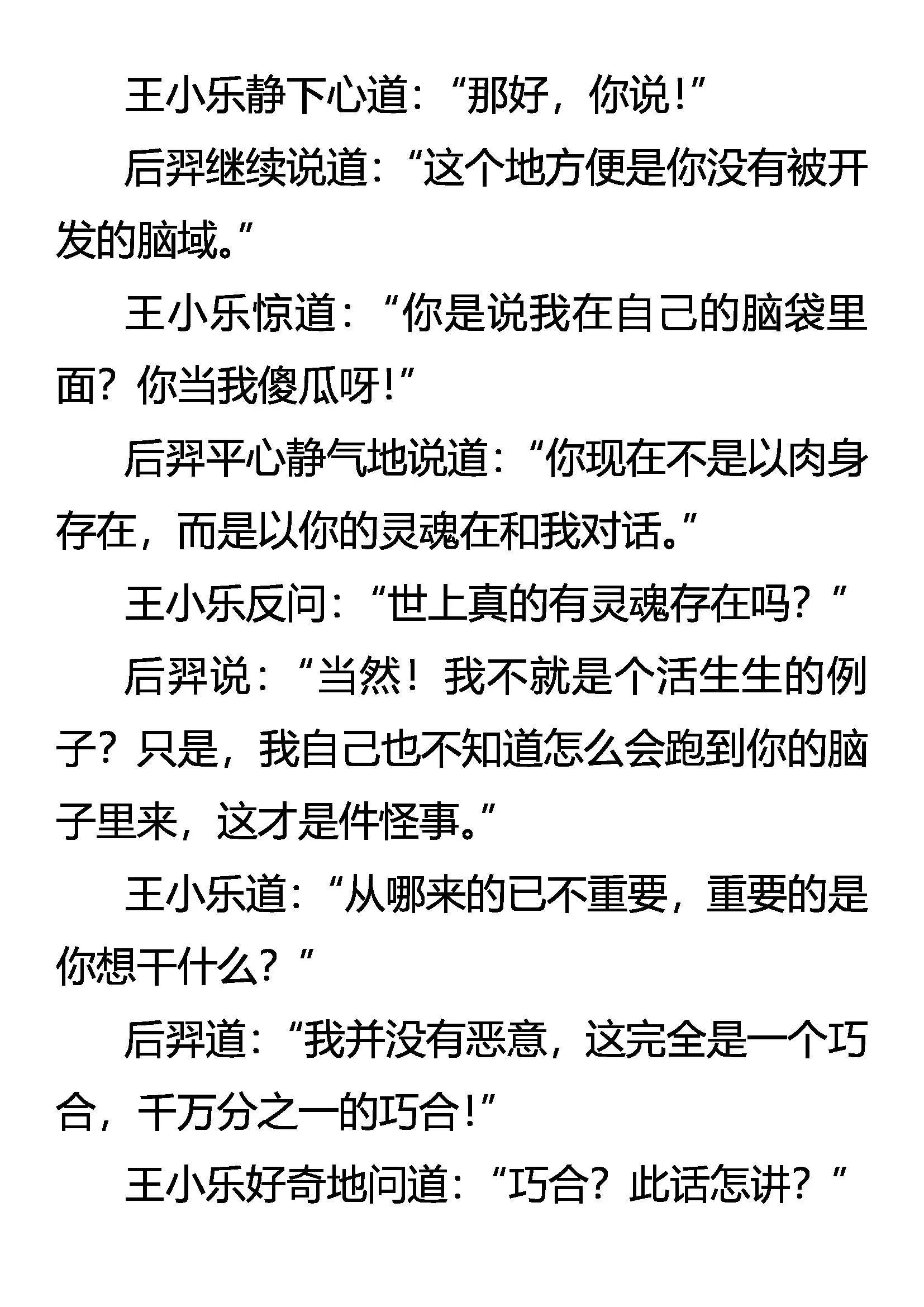 王小乐静下心道：“那好，你说!”

后羿继续说道：“这个地方便是你没有被开发的脑域。”

王小乐惊道：“你是说我在自己的脑袋里面？你当我傻瓜呀!”

后羿平心静气地说道：“你现在不是以肉身存在，而是以你的灵魂在和我对话。”

王小乐反问：“世上真的有灵魂存在吗？”

后羿说：“当然！我不就是个活生生的例子？只是，我自己也不知道怎么会跑到你的脑子里来，这才是件怪事。”

王小乐道：“从哪来的已不重要，重要的是你想干什么？”

后羿道：“我并没有恶意，这完全是一个巧合，千万分之一的巧合!”

王小乐好奇地问道：“巧合？此话怎讲？”